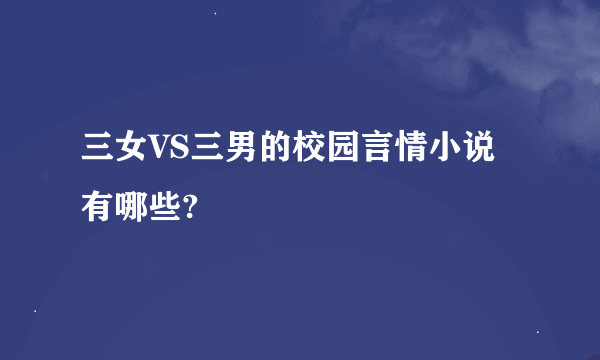 三女VS三男的校园言情小说有哪些?